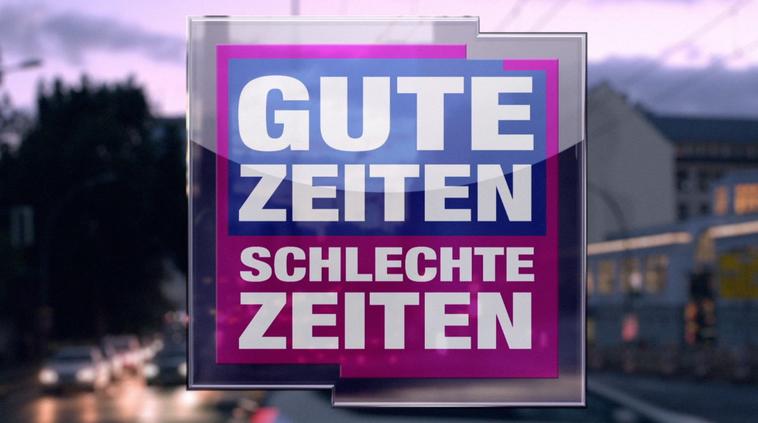 GUTE
ZEITEN
SCHLECHTE
ZEITEN